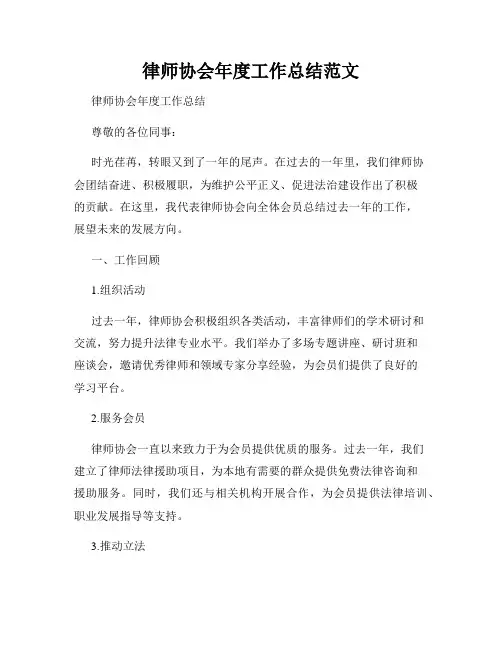 律师协会年度工作总结范文

律师协会年度工作总结

尊敬的各位同事：

时光荏苒，转眼又到了一年的尾声。在过去的一年里，我们律师协会团结奋进、积极履职，为维护公平正义、促进法治建设作出了积极的贡献。在这里，我代表律师协会向全体会员总结过去一年的工作，展望未来的发展方向。

一、工作回顾

1.组织活动

过去一年，律师协会积极组织各类活动，丰富律师们的学术研讨和交流，努力提升法律专业水平。我们举办了多场专题讲座、研讨班和座谈会，邀请优秀律师和领域专家分享经验，为会员们提供了良好的学习平台。

2.服务会员

律师协会一直以来致力于为会员提供优质的服务。过去一年，我们建立了律师法律援助项目，为本地有需要的群众提供免费法律咨询和援助服务。同时，我们还与相关机构开展合作，为会员提供法律培训、职业发展指导等支持。

3.推动立法